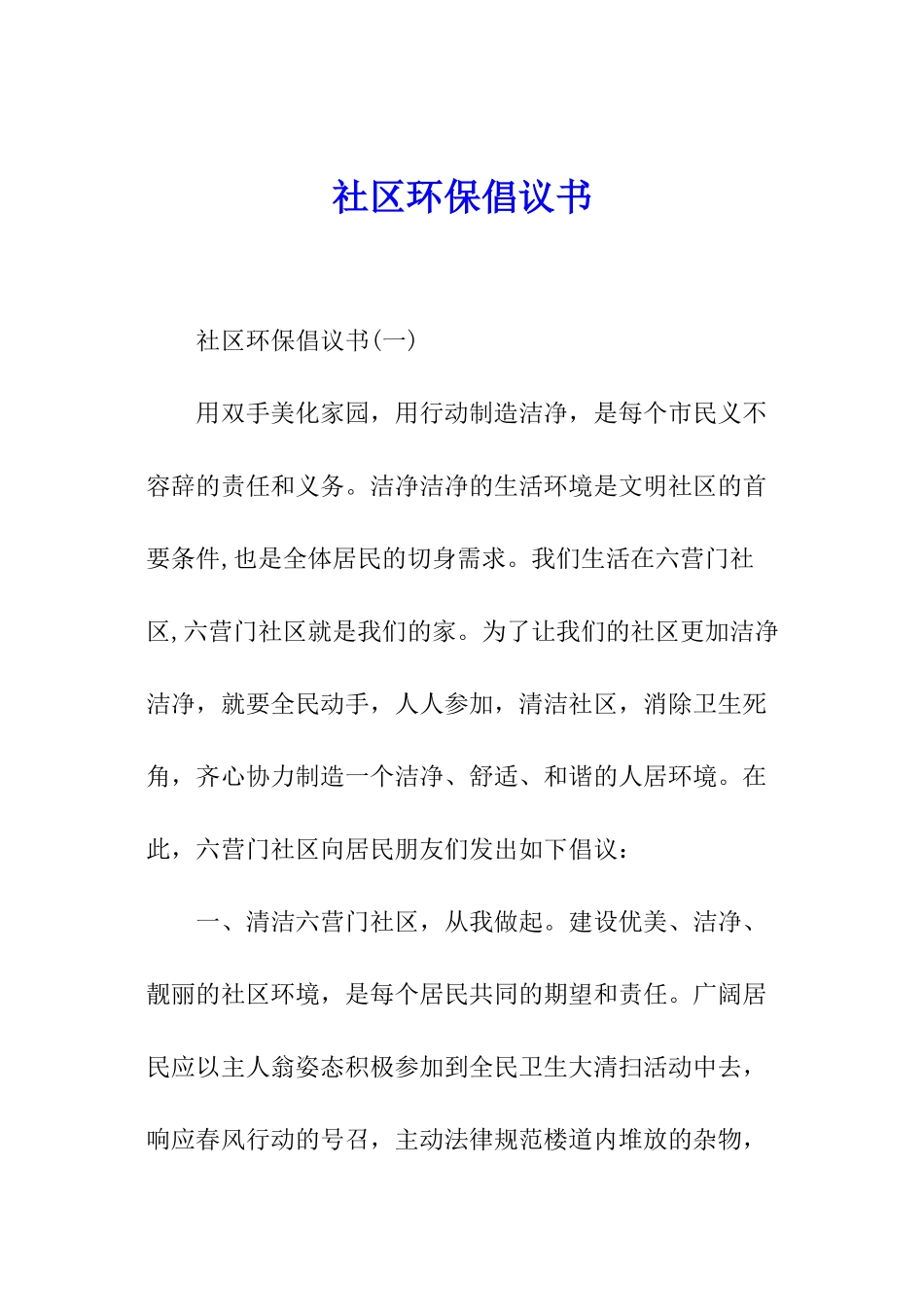 社区环保倡议书

社区环保倡议书(一)

用双手美化家园，用行动制造洁净，是每个市民义不容辞的责任和义务。洁净洁净的生活环境是文明社区的首要条件,也是全体居民的切身需求。我们生活在六营门社区,六营门社区就是我们的家。为了让我们的社区更加洁净洁净，就要全民动手，人人参加，清洁社区，消除卫生死角，齐心协力制造一个洁净、舒适、和谐的人居环境。在此，六营门社区向居民朋友们发出如下倡议：

一、清洁六营门社区，从我做起。建设优美、洁净、靓丽的社区环境，是每个居民共同的期望和责任。广阔居民应以主人翁姿态积极参加到全民卫生大清扫活动中去，响应春风行动的号召，主动法律规范楼道内堆放的杂物，